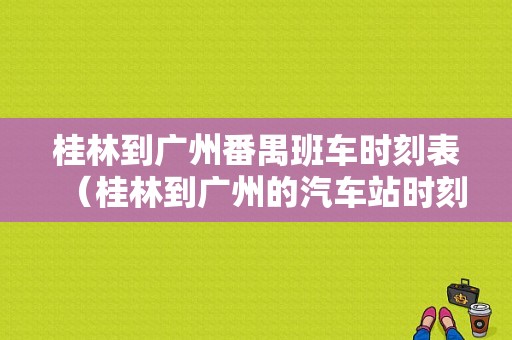 桂林到广州番禺班车时刻表（桂林到广州的汽车站时刻